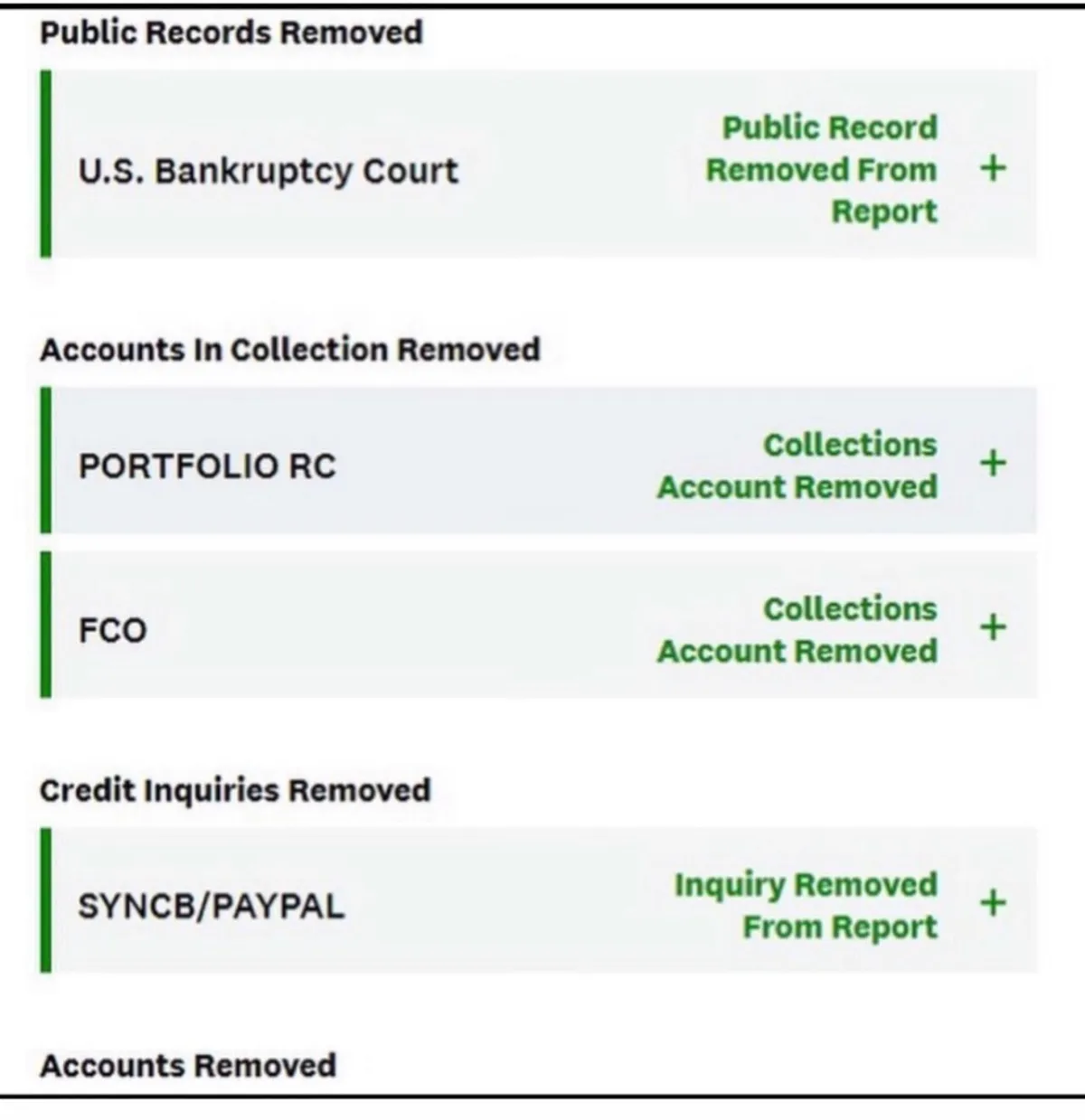 Public Records Removed

U.S. Bankruptcy Court

Public Record Removed From Report

+

Accounts In Collection Removed

PORTFOLIO RC

Collections Account Removed

+

FCO

Collections Account Removed

+

Credit Inquiries Removed

SYNCB/PAYPAL

Inquiry Removed From Report

+

Accounts Removed